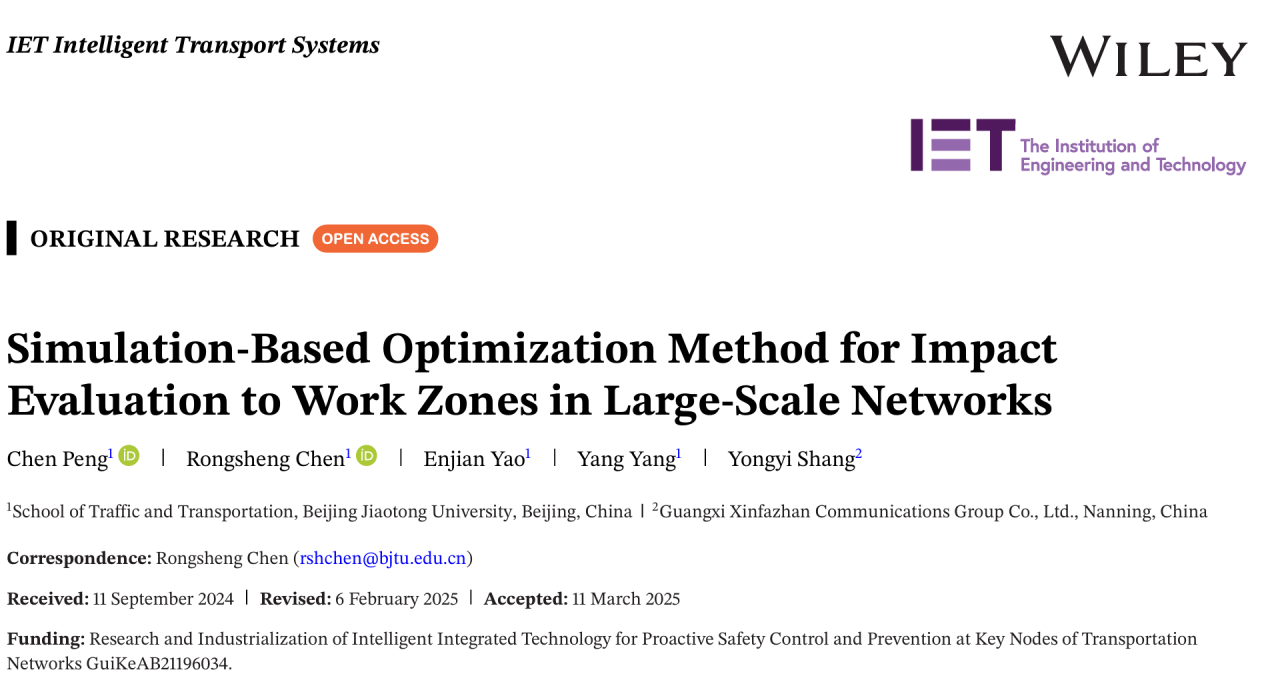 IET Intelligent Transport Systems

WILEY

IET The Institution of Engineering and Technology

ORIGINAL RESEARCH OPEN ACCESS

Simulation-Based Optimization Method for Impact Evaluation to Work Zones in Large-Scale Networks

Chen Peng$^1$ | Rongsheng Chen$^1$ | Enjian Yao$^1$ | Yang Yang$^1$ | Yongyi Shang$^2$

$^1$School of Traffic and Transportation, Beijing Jiaotong University, Beijing, China | $^2$Guangxi Xinfazhan Communications Group Co., Ltd., Nanning, China

Correspondence: Rongsheng Chen (rshchen@bjtu.edu.cn)

Received: 11 September 2024 | Revised: 6 February 2025 | Accepted: 11 March 2025

Funding: Research and Industrialization of Intelligent Integrated Technology for Proactive Safety Control and Prevention at Key Nodes of Transportation Networks GuiKeAB21196034.